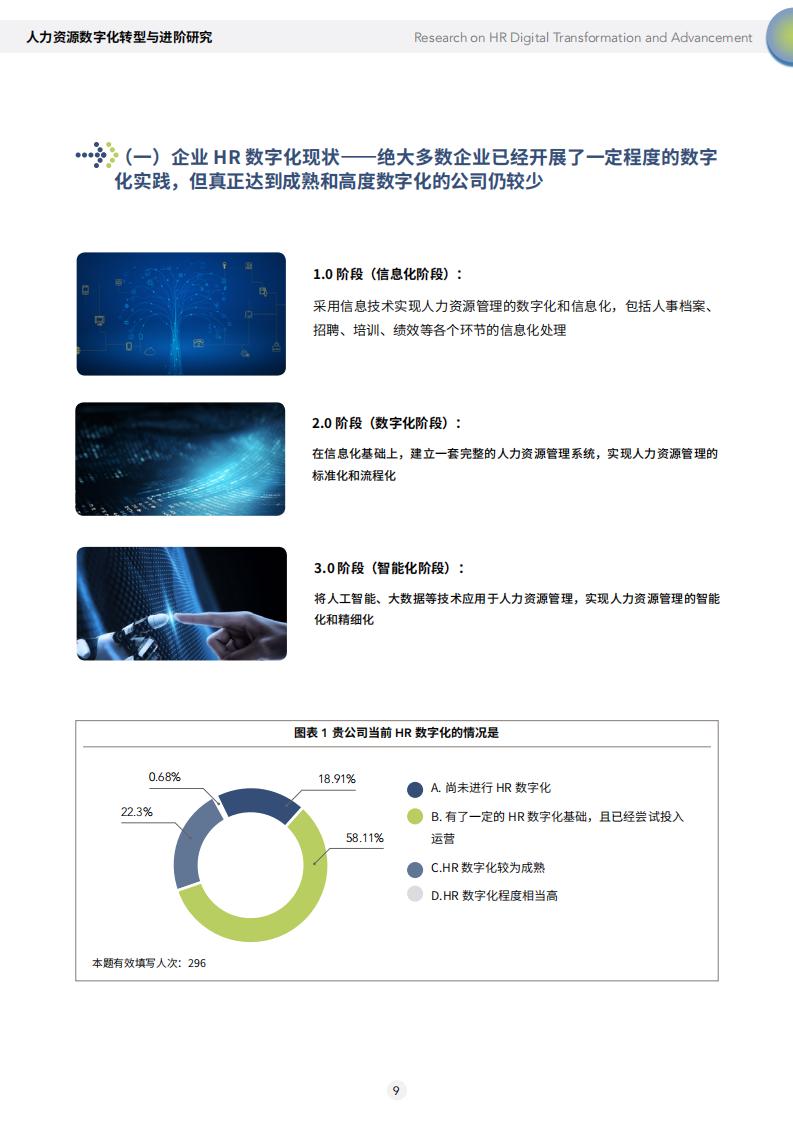 人力资源数字化转型与进阶研究

Research on HR Digital Transformation and Advancement

（一）企业 HR 数字化现状——绝大多数企业已经开展了一定程度的数字化实践，但真正达到成熟和高度数字化的公司仍较少

1.0 阶段（信息化阶段）：

采用信息技术实现人力资源管理的数字化和信息化，包括人事档案、招聘、培训、绩效等各个环节的信息化处理

2.0 阶段（数字化阶段）：

在信息化基础上，建立一套完整的人力资源管理系统，实现人力资源管理的标准化和流程化

3.0 阶段（智能化阶段）：

将人工智能、大数据等技术应用于人力资源管理，实现人力资源管理的智能化和精细化

图表 1 贵公司当前 HR 数字化的情况是

0.68%

18.91%

22.3%

58.11%

A. 尚未进行 HR 数字化

B. 有了一定的 HR 数字化基础，且已经尝试投入运营

C.HR 数字化较为成熟

D.HR 数字化程度相当高

本题有效填写人次：296

9